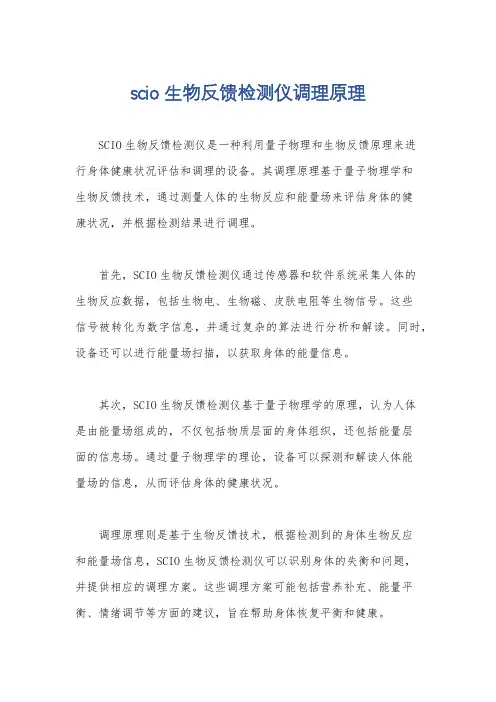 scio 生物反馈检测仪调理原理

SCIO 生物反馈检测仪是一种利用量子物理和生物反馈原理来进行身体健康状况评估和调理的设备。其调理原理基于量子物理学和生物反馈技术，通过测量人体的生物反应和能量场来评估身体的健康状况，并根据检测结果进行调理。

首先，SCIO 生物反馈检测仪通过传感器和软件系统采集人体的生物反应数据，包括生物电、生物磁、皮肤电阻等生物信号。这些信号被转化为数字信息，并通过复杂的算法进行分析和解读。同时，设备还可以进行能量场扫描，以获取身体的能量信息。

其次，SCIO 生物反馈检测仪基于量子物理学的原理，认为人体是由能量场组成的，不仅包括物质层面的身体组织，还包括能量层面的信息场。通过量子物理学的理论，设备可以探测和解读人体能量场的信息，从而评估身体的健康状况。

调理原理则是基于生物反馈技术，根据检测到的身体生物反应和能量场信息，SCIO 生物反馈检测仪可以识别身体的失衡和问题，并提供相应的调理方案。这些调理方案可能包括营养补充、能量平衡、情绪调节等方面的建议，旨在帮助身体恢复平衡和健康。